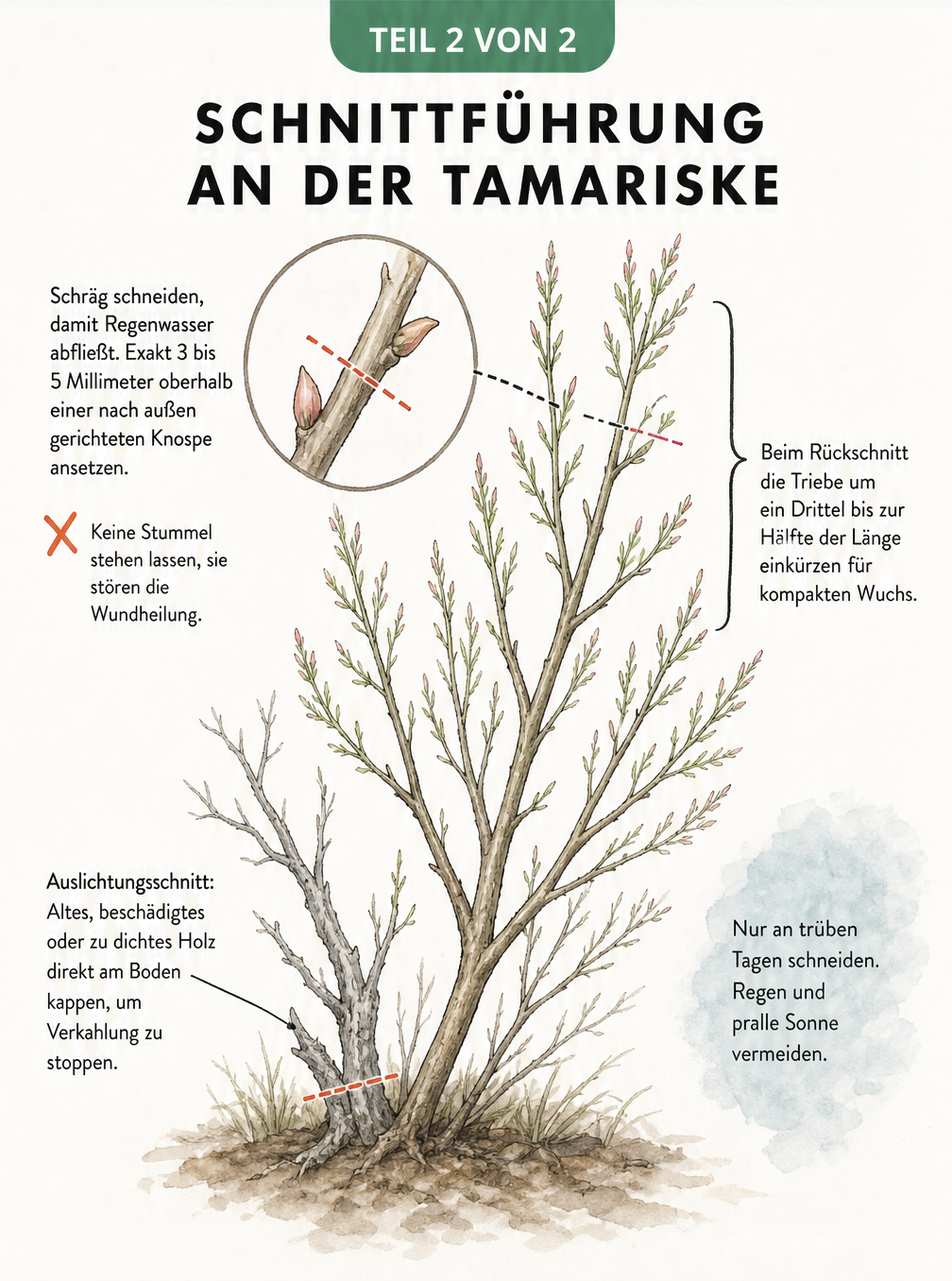 TEIL 2 VON 2

SCHNITTFÜHRUNG AN DER TAMARISKE

Schräg schneiden, damit Regenwasser abfließt. Exakt 3 bis 5 Millimeter oberhalb einer nach außen gerichteten Knospe ansetzen.

Keine Stummel stehen lassen, sie stören die Wundheilung.

Beim Rückschnitt die Triebe um ein Drittel bis zur Hälfte der Länge einkürzen für kompakten Wuchs.

Auslichtungsschnitt: Altes, beschädigtes oder zu dichtes Holz direkt am Boden kappen, um Verkahlung zu stoppen.

Nur an trüben Tagen schneiden. Regen und pralle Sonne vermeiden.